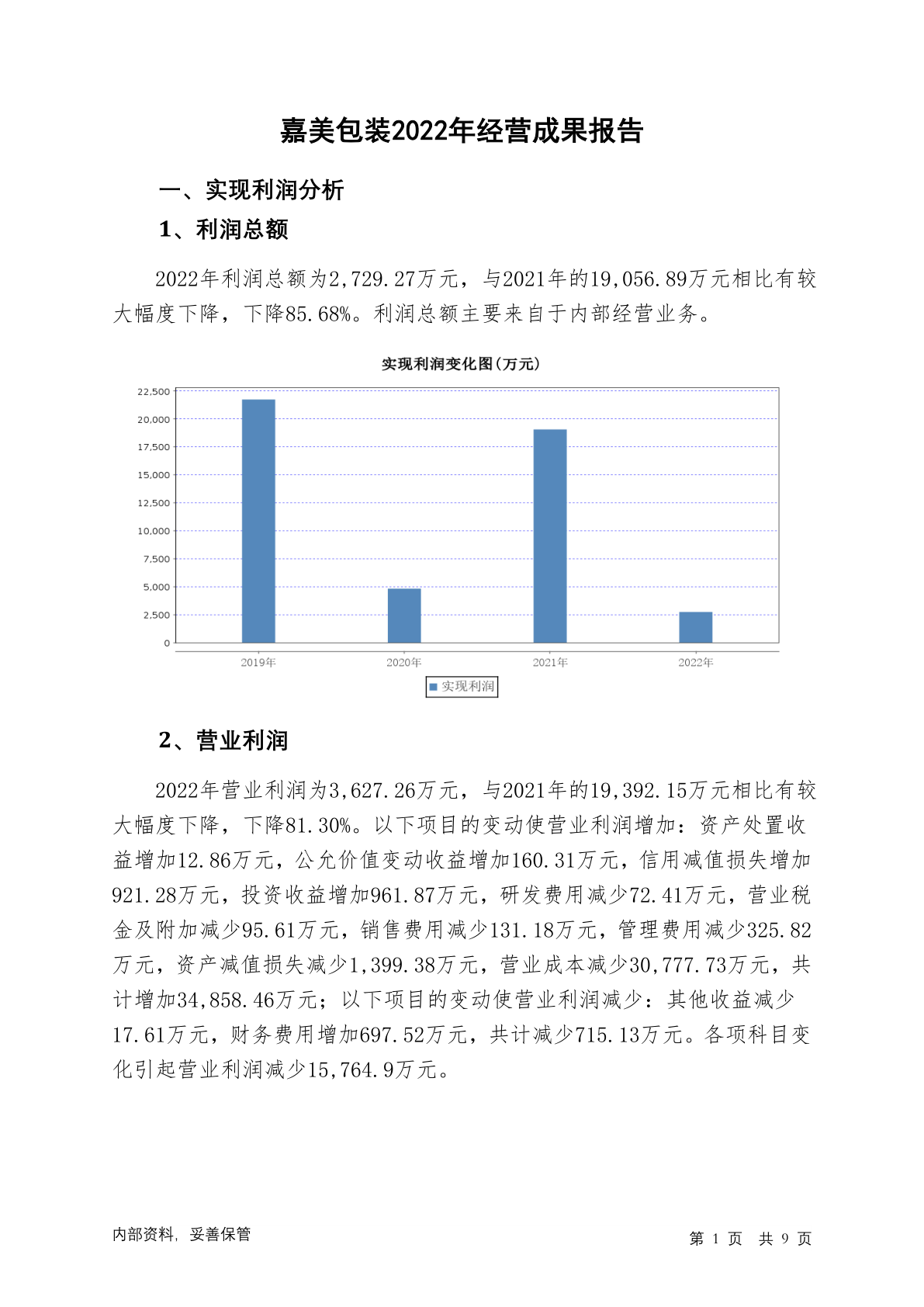 嘉美包装2022年经营成果报告

一、实现利润分析

1、利润总额

2022年利润总额为2,729.27万元，与2021年的19,056.89万元相比有较大幅度下降，下降85.68%。利润总额主要来自于内部经营业务。

实现利润变化图(万元)

22,500
20,000
17,500
15,000
12,500
10,000
7,500
5,000
2,500
0

2019年 2020年 2021年 2022年

实现利润

2、营业利润

2022年营业利润为3,627.26万元，与2021年的19,392.15万元相比有较大幅度下降，下降81.30%。以下项目的变动使营业利润增加：资产处置收益增加12.86万元，公允价值变动收益增加160.31万元，信用减值损失增加921.28万元，投资收益增加961.87万元，研发费用减少72.41万元，营业税金及附加减少95.61万元，销售费用减少131.18万元，管理费用减少325.82万元，资产减值损失减少1,399.38万元，营业成本减少30,777.73万元，共计增加34,858.46万元；以下项目的变动使营业利润减少：其他收益减少17.61万元，财务费用增加697.52万元，共计减少715.13万元。各项科目变化引起营业利润减少15,764.9万元。

内部资料，妥善保管

第 1 页 共 9 页